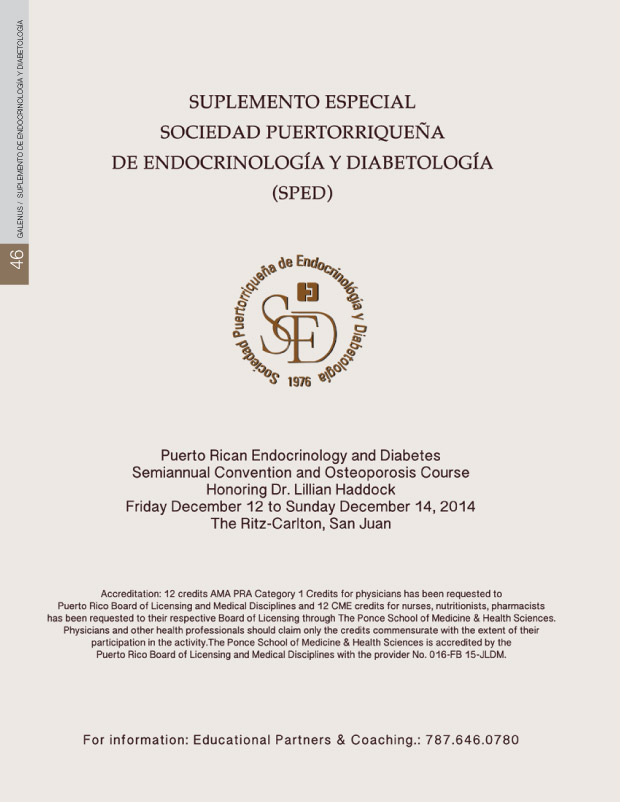 46 GALENUS / SUPLEMENTO DE ENDOCRINOLOGÍA Y DIABETOLOGÍA

SUPLEMENTO ESPECIAL
SOCIEDAD PUERTORRIQUEÑA
DE ENDOCRINOLOGÍA Y DIABETOLOGÍA
(SPED)

Sociedad Puertorriqueña de Endocrinología y Diabetología
SED
1976

Puerto Rican Endocrinology and Diabetes
Semiannual Convention and Osteoporosis Course
Honoring Dr. Lillian Haddock
Friday December 12 to Sunday December 14, 2014
The Ritz-Carlton, San Juan

Accreditation: 12 credits AMA PRA Category 1 Credits for physicians has been requested to Puerto Rico Board of Licensing and Medical Disciplines and 12 CME credits for nurses, nutritionists, pharmacists has been requested to their respective Board of Licensing through The Ponce School of Medicine & Health Sciences. Physicians and other health professionals should claim only the credits commensurate with the extent of their participation in the activity.The Ponce School of Medicine & Health Sciences is accredited by the Puerto Rico Board of Licensing and Medical Disciplines with the provider No. 016-FB 15-JLDM.

For information: Educational Partners & Coaching.: 787.646.0780